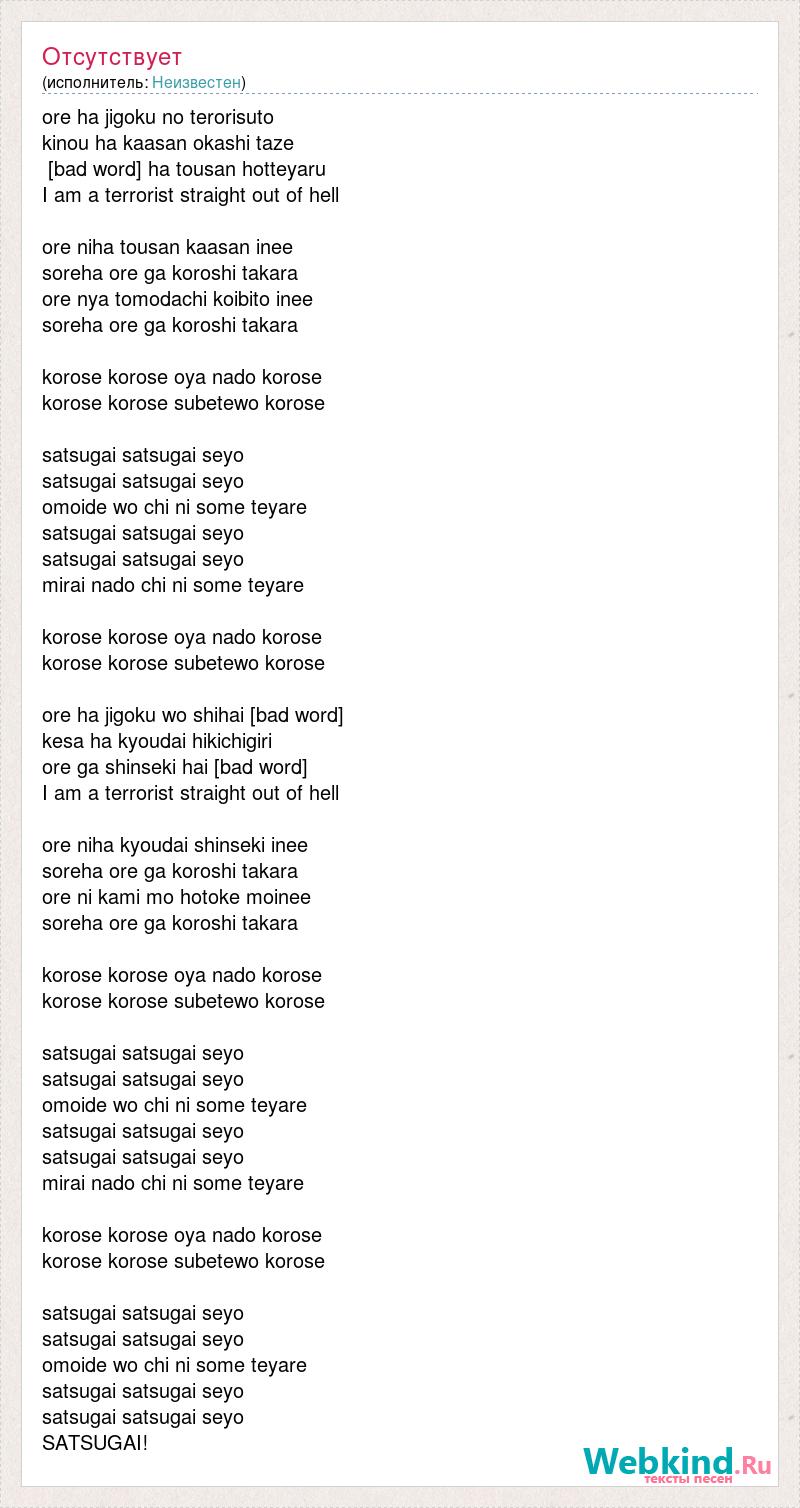 Отсутствует
(исполнитель: Неизвестен)

ore ha jigoku no terorisuto
kinou ha kaasan okashi taze
[bad word] ha tousan hotteyaru
I am a terrorist straight out of hell

ore niha tousan kaasan inee
soreha ore ga koroshi takara
ore nya tomodachi koibito inee
soreha ore ga koroshi takara

korose korose oya nado korose
korose korose subetewo korose

satsugai satsugai seyo
satsugai satsugai seyo
omoide wo chi ni some teyare
satsugai satsugai seyo
satsugai satsugai seyo
mirai nado chi ni some teyare

korose korose oya nado korose
korose korose subetewo korose

ore ha jigoku wo shihai [bad word]
kesa ha kyoudai hikichigiri
ore ga shinseki hai [bad word]
I am a terrorist straight out of hell

ore niha kyoudai shinseki inee
soreha ore ga koroshi takara
ore ni kami mo hotoke moinee
soreha ore ga koroshi takara

korose korose oya nado korose
korose korose subetewo korose

satsugai satsugai seyo
satsugai satsugai seyo
omoide wo chi ni some teyare
satsugai satsugai seyo
satsugai satsugai seyo
mirai nado chi ni some teyare

korose korose oya nado korose
korose korose subetewo korose

satsugai satsugai seyo
satsugai satsugai seyo
omoide wo chi ni some teyare
satsugai satsugai seyo
satsugai satsugai seyo
SATSUGAI!

Webkind.Ru
тексты песен